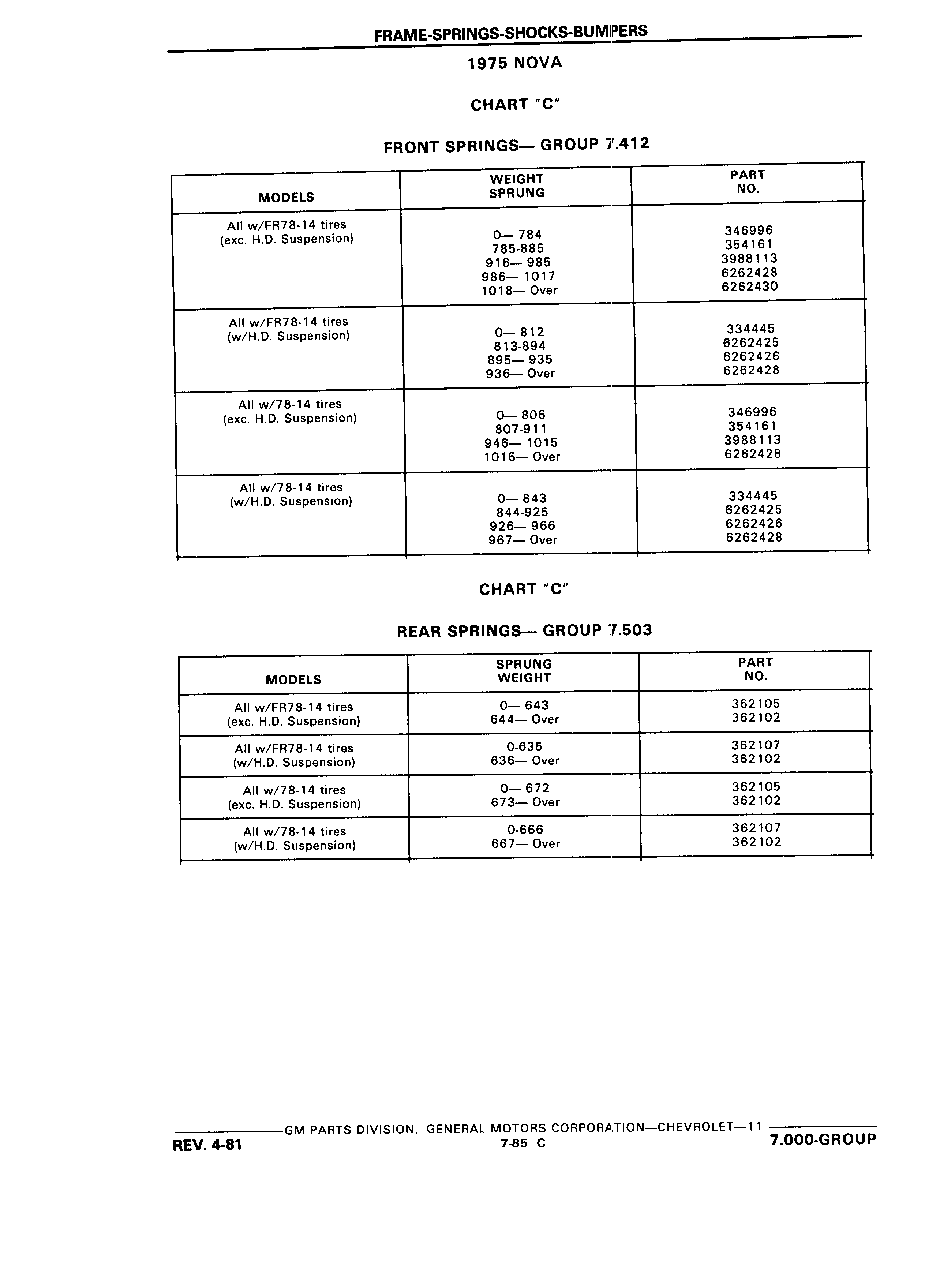 FRAME-SPRINGS-SHOCKS-BUMPERS

1975 NOVA

CHART "C"

FRONT SPRINGS— GROUP 7.412

| MODELS | WEIGHT SPRUNG | PART NO. |
|---|---|---|
| All w/FR78-14 tires (exc. H.D. Suspension) | 0— 784<br>785-885<br>916— 985<br>986— 1017<br>1018— Over | 346996<br>354161<br>3988113<br>6262428<br>6262430 |
| All w/FR78-14 tires (w/H.D. Suspension) | 0— 812<br>813-894<br>895— 935<br>936— Over | 334445<br>6262425<br>6262426<br>6262428 |
| All w/78-14 tires (exc. H.D. Suspension) | 0— 806<br>807-911<br>946— 1015<br>1016— Over | 346996<br>354161<br>3988113<br>6262428 |
| All w/78-14 tires (w/H.D. Suspension) | 0— 843<br>844-925<br>926— 966<br>967— Over | 334445<br>6262425<br>6262426<br>6262428 |

CHART "C"

REAR SPRINGS— GROUP 7.503

| MODELS | SPRUNG WEIGHT | PART NO. |
|---|---|---|
| All w/FR78-14 tires (exc. H.D. Suspension) | 0— 643<br>644— Over | 362105<br>362102 |
| All w/FR78-14 tires (w/H.D. Suspension) | 0-635<br>636— Over | 362107<br>362102 |
| All w/78-14 tires (exc. H.D. Suspension) | 0— 672<br>673— Over | 362105<br>362102 |
| All w/78-14 tires (w/H.D. Suspension) | 0-666<br>667— Over | 362107<br>362102 |

GM PARTS DIVISION, GENERAL MOTORS CORPORATION—CHEVROLET—11
REV. 4-81 7-85 C 7.000-GROUP